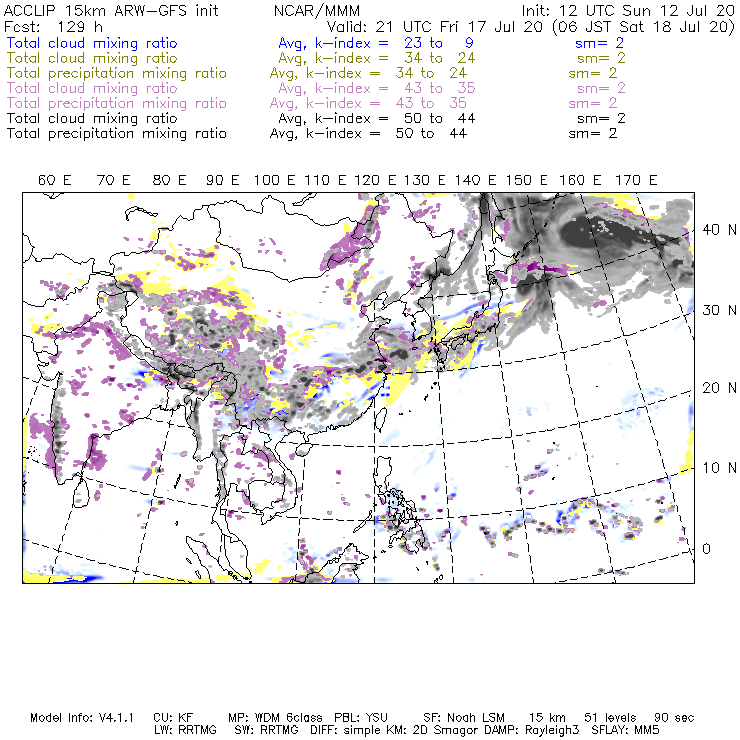 ACCLIP 15km ARW-GFS init NCAR/MMM Init: 12 UTC Sun 12 Jul 20
Fcst: 129 h Valid: 21 UTC Fri 17 Jul 20 (06 JST Sat 18 Jul 20)
Total cloud mixing ratio Avg, k-index = 23 to 9 sm= 2
Total cloud mixing ratio Avg, k-index = 34 to 24 sm= 2
Total precipitation mixing ratio Avg, k-index = 34 to 24 sm= 2
Total cloud mixing ratio Avg, k-index = 43 to 35 sm= 2
Total precipitation mixing ratio Avg, k-index = 43 to 35 sm= 2
Total cloud mixing ratio Avg, k-index = 50 to 44 sm= 2
Total precipitation mixing ratio Avg, k-index = 50 to 44 sm= 2

60 E 70 E 80 E 90 E 100 E 110 E 120 E 130 E 140 E 150 E 160 E 170 E

40 N
30 N
20 N
10 N
0

Model Info: V4.1.1 CU: KF MP: WDM 6class PBL: YSU SF: Noah LSM 15 km 51 levels 90 sec
LW: RRTMG SW: RRTMG DIFF: simple KM: 2D Smagor DAMP: Rayleigh3 SFLAY: MM5